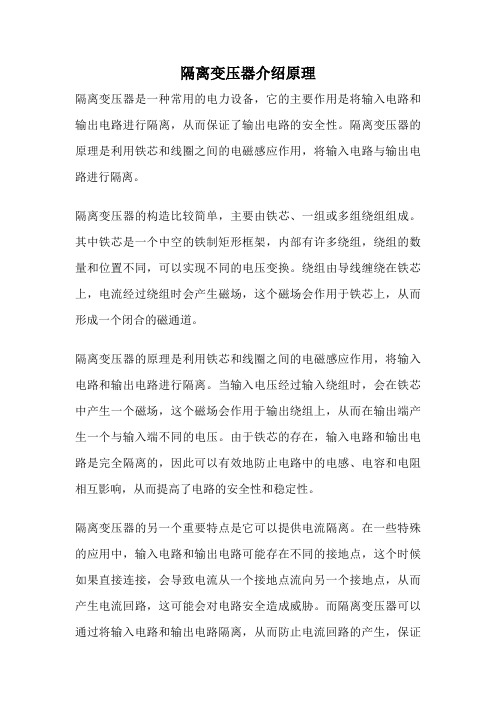 隔离变压器介绍原理

隔离变压器是一种常用的电力设备，它的主要作用是将输入电路和输出电路进行隔离，从而保证了输出电路的安全性。隔离变压器的原理是利用铁芯和线圈之间的电磁感应作用，将输入电路与输出电路进行隔离。

隔离变压器的构造比较简单，主要由铁芯、一组或多组绕组组成。其中铁芯是一个中空的铁制矩形框架，内部有许多绕组，绕组的数量和位置不同，可以实现不同的电压变换。绕组由导线缠绕在铁芯上，电流经过绕组时会产生磁场，这个磁场会作用于铁芯上，从而形成一个闭合的磁通道。

隔离变压器的原理是利用铁芯和线圈之间的电磁感应作用，将输入电路和输出电路进行隔离。当输入电压经过输入绕组时，会在铁芯中产生一个磁场，这个磁场会作用于输出绕组上，从而在输出端产生一个与输入端不同的电压。由于铁芯的存在，输入电路和输出电路是完全隔离的，因此可以有效地防止电路中的电感、电容和电阻相互影响，从而提高了电路的安全性和稳定性。

隔离变压器的另一个重要特点是它可以提供电流隔离。在一些特殊的应用中，输入电路和输出电路可能存在不同的接地点，这个时候如果直接连接，会导致电流从一个接地点流向另一个接地点，从而产生电流回路，这可能会对电路安全造成威胁。而隔离变压器可以通过将输入电路和输出电路隔离，从而防止电流回路的产生，保证